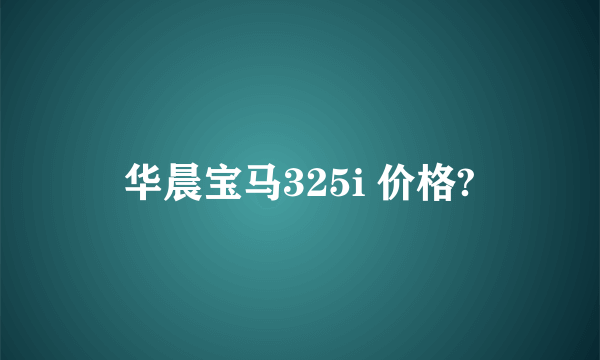 华晨宝马325i 价格?